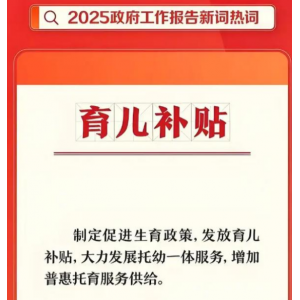 2025政府工作报告新词热词

育儿补贴

制定促进生育政策，发放育儿补贴，大力发展托幼一体服务，增加普惠托育服务供给。